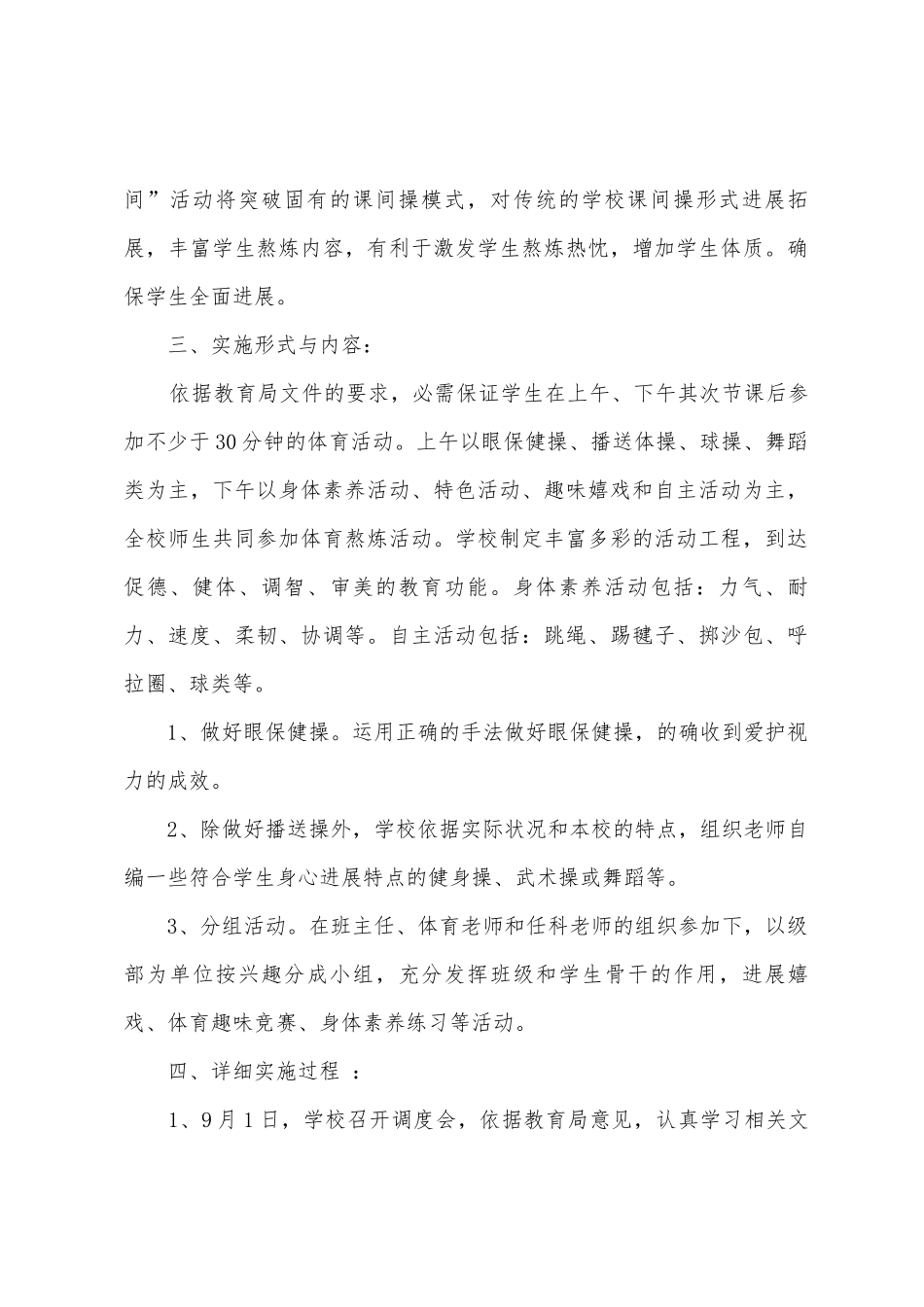 间”活动将突破固有的课间操模式，对传统的学校课间操形式进展拓展，丰富学生熬炼内容，有利于激发学生熬炼热忱，增加学生体质。确保学生全面进展。

三、实施形式与内容：

依据教育局文件的要求，必需保证学生在上午、下午其次节课后参加不少于30分钟的体育活动。上午以眼保健操、播送体操、球操、舞蹈类为主，下午以身体素养活动、特色活动、趣味嬉戏和自主活动为主，全校师生共同参加体育熬炼活动。学校制定丰富多彩的活动工程，到达促德、健体、调智、审美的教育功能。身体素养活动包括：力气、耐力、速度、柔韧、协调等。自主活动包括：跳绳、踢毽子、掷沙包、呼拉圈、球类等。

1、做好眼保健操。运用正确的手法做好眼保健操，的确收到爱护视力的成效。

2、除做好播送操外，学校依据实际状况和本校的特点，组织老师自编一些符合学生身心进展特点的健身操、武术操或舞蹈等。

3、分组活动。在班主任、体育老师和任科老师的组织参加下，以级部为单位按兴趣分成小组，充分发挥班级和学生骨干的作用，进展嬉戏、体育趣味竞赛、身体素养练习等活动。

四、详细实施过程 ：

1、9月1日，学校召开调度会，依据教育局意见，认真学习相关文